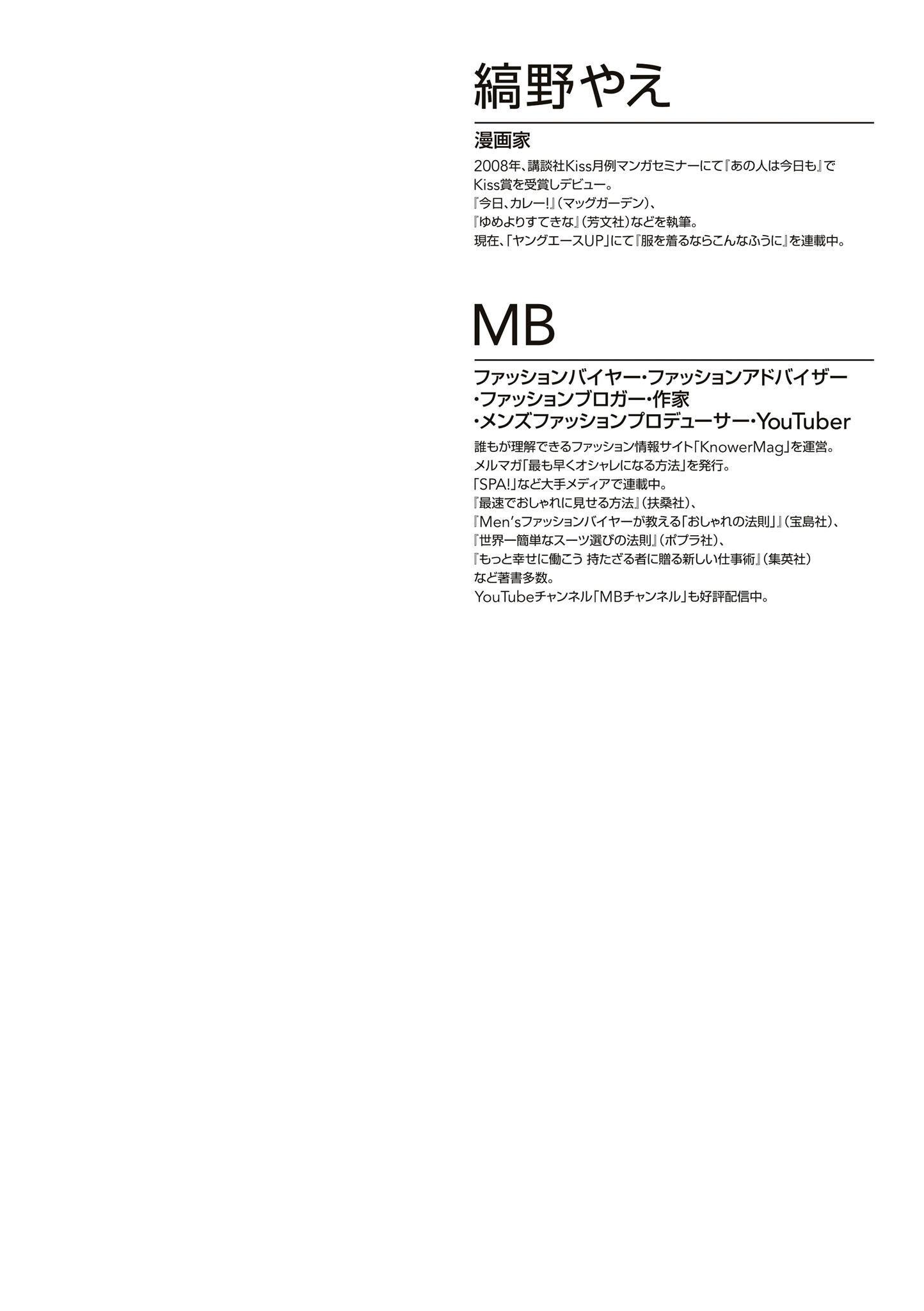 縞野やえ

漫画家

2008年、講談社Kiss月例マンガセミナーにて『あの人は今日も』でKiss賞を受賞しデビュー。
『今日、カレー!』(マッグガーデン)、
『ゆめよりすてきな』(芳文社)などを執筆。
現在、「ヤングエースUP」にて『服を着るならこんなふうに』を連載中。

MB

ファッションバイヤー・ファッションアドバイザー
・ファッションブロガー・作家
・メンズファッションプロデューサー・YouTuber

誰もが理解できるファッション情報サイト「KnowerMag」を運営。
メルマガ「最も早くオシャレになる方法」を発行。
「SPA!」など大手メディアで連載中。
『最速でおしゃれに見せる方法』(扶桑社)、
『Men'sファッションバイヤーが教える「おしゃれの法則」』(宝島社)、
『世界一簡単なスーツ選びの法則』(ポプラ社)、
『もっと幸せに働こう 持たざる者に贈る新しい仕事術』(集英社)
など著書多数。
YouTubeチャンネル「MBチャンネル」も好評配信中。